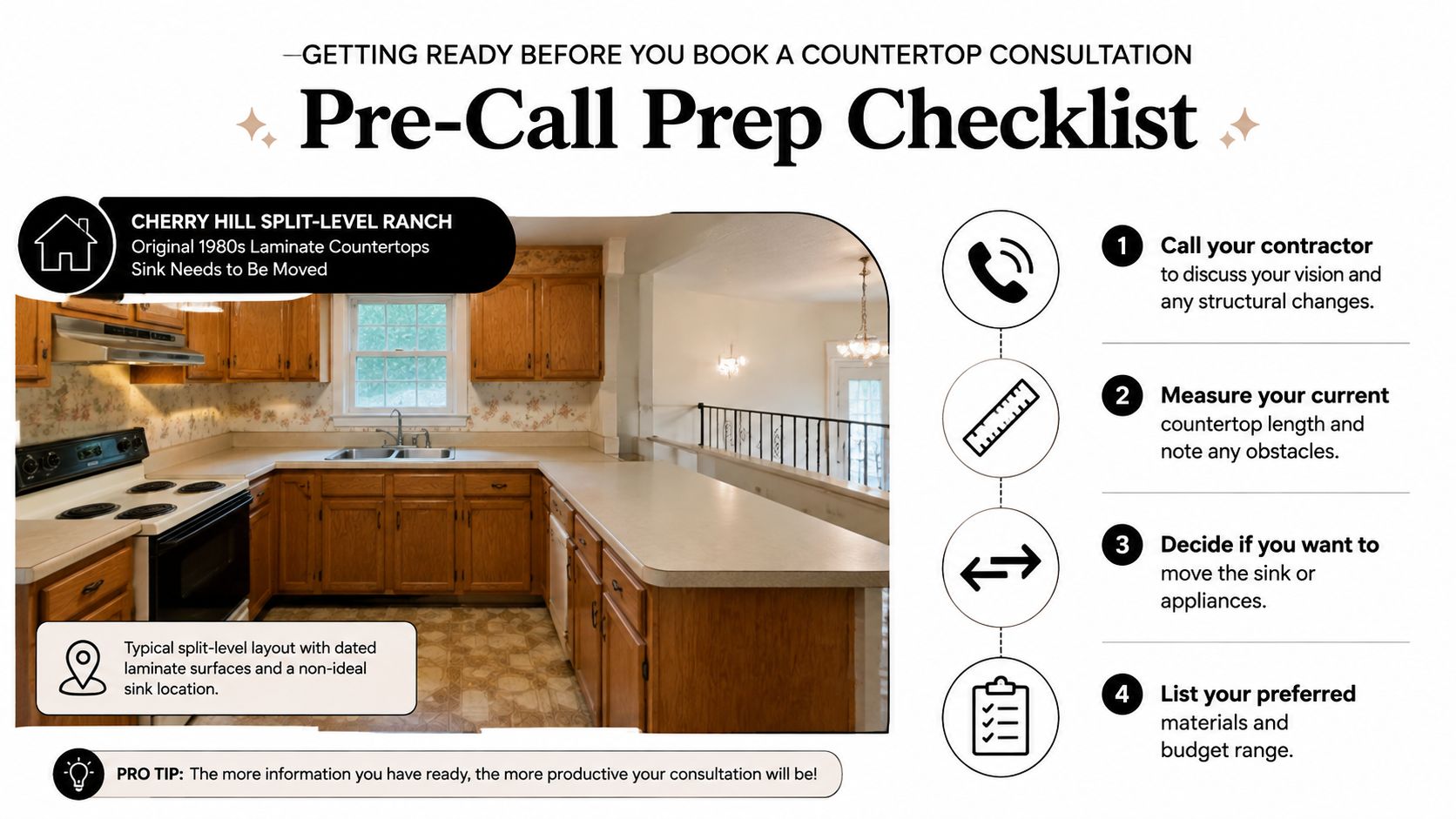 —GETTING READY BEFORE YOU BOOK A COUNTERTOP CONSULTATION

Pre-Call Prep Checklist

CHERRY HILL SPLIT-LEVEL RANCH
Original 1980s Laminate Countertops
Sink Needs to Be Moved

Typical split-level layout with dated laminate surfaces and a non-ideal sink location.

PRO TIP: The more information you have ready, the more productive your consultation will be!

1 Call your contractor to discuss your vision and any structural changes.

2 Measure your current countertop length and note any obstacles.

3 Decide if you want to move the sink or appliances.

4 List your preferred materials and budget range.